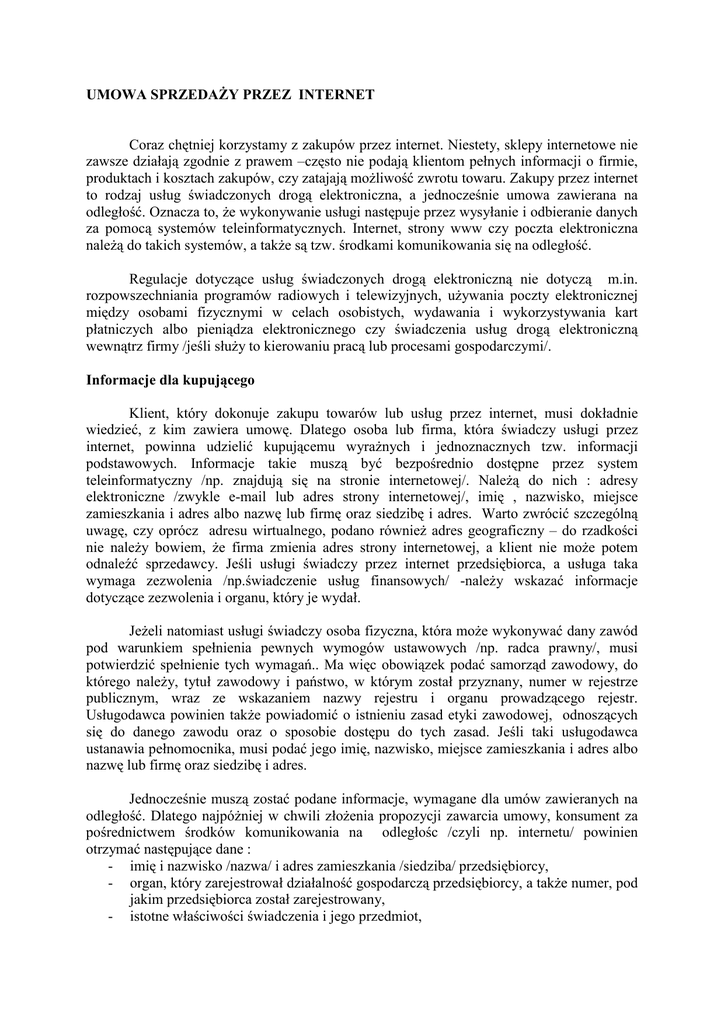 UMOWA SPRZEDAŻY PRZEZ INTERNET

Coraz chętniej korzystamy z zakupów przez internet. Niestety, sklepy internetowe nie zawsze działają zgodnie z prawem –często nie podają klientom pełnych informacji o firmie, produktach i kosztach zakupów, czy zatajają możliwość zwrotu towaru. Zakupy przez internet to rodzaj usług świadczonych drogą elektroniczna, a jednocześnie umowa zawierana na odległość. Oznacza to, że wykonywanie usługi następuje przez wysyłanie i odbieranie danych za pomocą systemów teleinformatycznych. Internet, strony www czy poczta elektroniczna należą do takich systemów, a także są tzw. środkami komunikowania się na odległość.

Regulacje dotyczące usług świadczonych drogą elektroniczną nie dotyczą m.in. rozpowszechniania programów radiowych i telewizyjnych, używania poczty elektronicznej między osobami fizycznymi w celach osobistych, wydawania i wykorzystywania kart płatniczych albo pieniądza elektronicznego czy świadczenia usług drogą elektroniczną wewnątrz firmy /jeśli służy to kierowaniu pracą lub procesami gospodarczymi/.

Informacje dla kupującego

Klient, który dokonuje zakupu towarów lub usług przez internet, musi dokładnie wiedzieć, z kim zawiera umowę. Dlatego osoba lub firma, która świadczy usługi przez internet, powinna udzielić kupującemu wyraźnych i jednoznacznych tzw. informacji podstawowych. Informacje takie muszą być bezpośrednio dostępne przez system teleinformatyczny /np. znajdują się na stronie internetowej/. Należą do nich : adresy elektroniczne /zwykle e-mail lub adres strony internetowej/, imię , nazwisko, miejsce zamieszkania i adres albo nazwę lub firmę oraz siedzibę i adres. Warto zwrócić szczególną uwagę, czy oprócz adresu wirtualnego, podano również adres geograficzny – do rzadkości nie należy bowiem, że firma zmienia adres strony internetowej, a klient nie może potem odnaleźć sprzedawcy. Jeśli usługi świadczy przez internet przedsiębiorca, a usługa taka wymaga zezwolenia /np.świadczenie usług finansowych/ -należy wskazać informacje dotyczące zezwolenia i organu, który je wydał.

Jeżeli natomiast usługi świadczy osoba fizyczna, która może wykonywać dany zawód pod warunkiem spełnienia pewnych wymogów ustawowych /np. radca prawny/, musi potwierdzić spełnienie tych wymagań.. Ma więc obowiązek podać samorząd zawodowy, do którego należy, tytuł zawodowy i państwo, w którym został przyznany, numer w rejestrze publicznym, wraz ze wskazaniem nazwy rejestru i organu prowadzącego rejestr. Usługodawca powinien także powiadomić o istnieniu zasad etyki zawodowej, odnoszących się do danego zawodu oraz o sposobie dostępu do tych zasad. Jeśli taki usługodawca ustanawia pełnomocnika, musi podać jego imię, nazwisko, miejsce zamieszkania i adres albo nazwę lub firmę oraz siedzibę i adres.

Jednocześnie muszą zostać podane informacje, wymagane dla umów zawieranych na odległość. Dlatego najpóźniej w chwili złożenia propozycji zawarcia umowy, konsument za pośrednictwem środków komunikowania na odległośc /czyli np. internetu/ powinien otrzymać następujące dane :
- imię i nazwisko /nazwa/ i adres zamieszkania /siedziba/ przedsiębiorcy,
- organ, który zarejestrował działalność gospodarczą przedsiębiorcy, a także numer, pod jakim przedsiębiorca został zarejestrowany,
- istotne właściwości świadczenia i jego przedmiot,